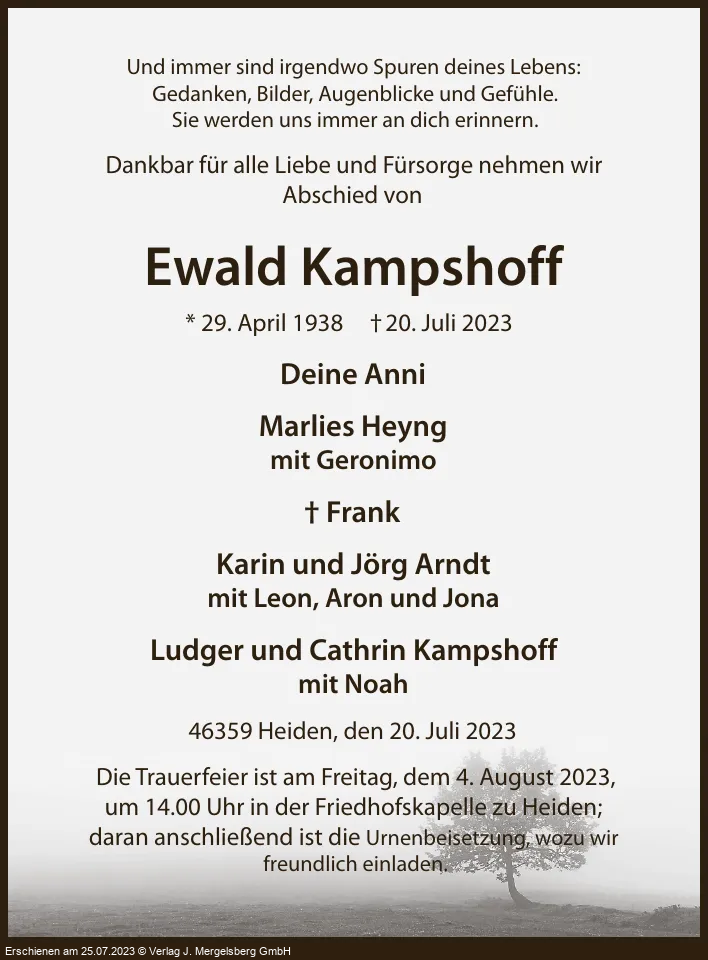 Und immer sind irgendwo Spuren deines Lebens:
Gedanken, Bilder, Augenblicke und Gefühle.
Sie werden uns immer an dich erinnern.

Dankbar für alle Liebe und Fürsorge nehmen wir Abschied von

Ewald Kampshoff

* 29. April 1938 † 20. Juli 2023

Deine Anni

Marlies Heyng
mit Geronimo

† Frank

Karin und Jörg Arndt
mit Leon, Aron und Jona

Ludger und Cathrin Kampshoff
mit Noah

46359 Heiden, den 20. Juli 2023

Die Trauerfeier ist am Freitag, dem 4. August 2023, um 14.00 Uhr in der Friedhofskapelle zu Heiden; daran anschließend ist die Urnenbeisetzung, wozu wir freundlich einladen.

Erschienen am 25.07.2023 © Verlag J. Mergelsberg GmbH